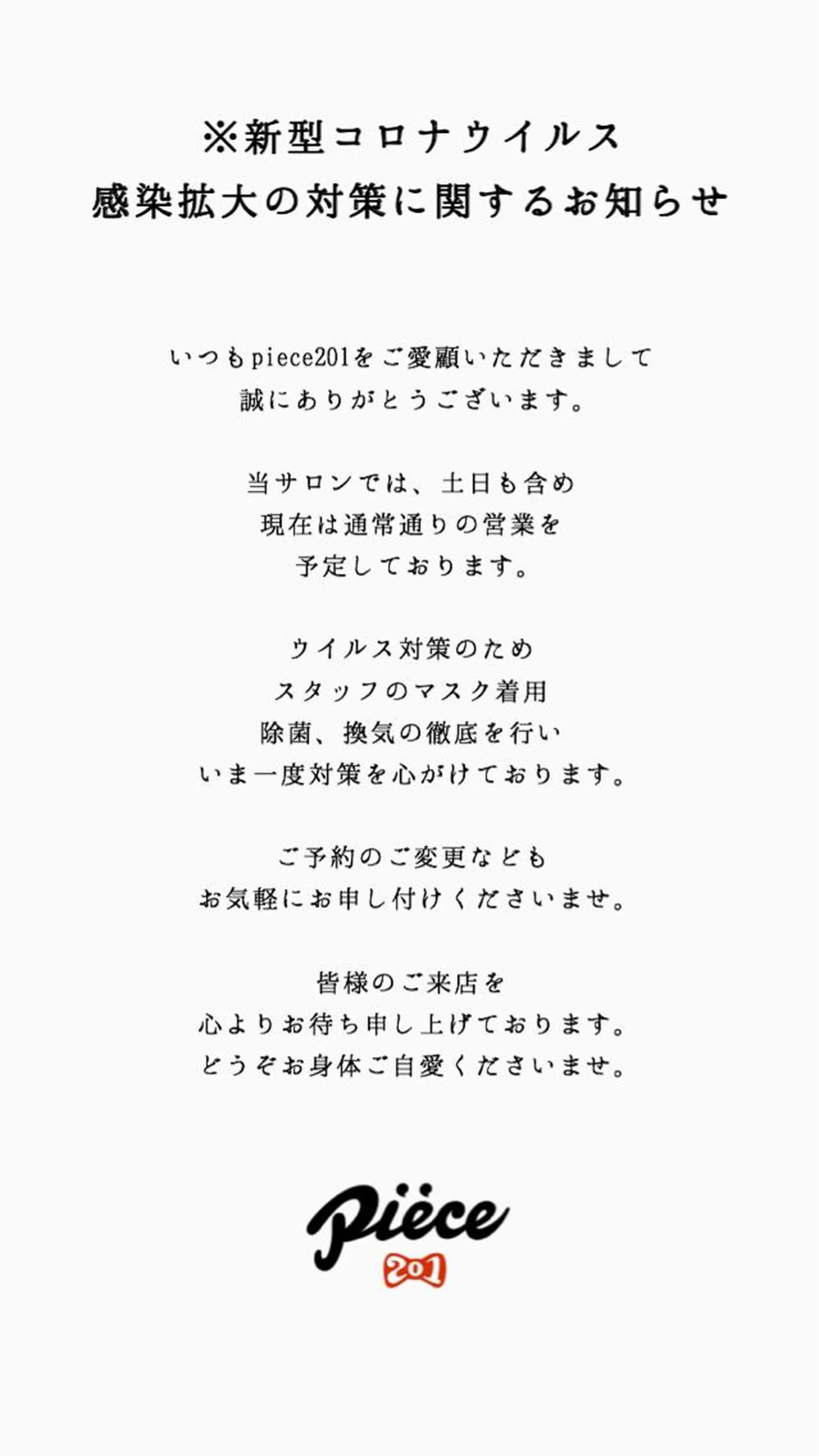 ※新型コロナウイルス
感染拡大の対策に関するお知らせ

いつもpiece201をご愛顧いただきまして
誠にありがとうございます。

当サロンでは、土日も含め
現在は通常通りの営業を
予定しております。

ウイルス対策のため
スタッフのマスク着用
除菌、換気の徹底を行い
いま一度対策を心がけております。

ご予約のご変更なども
お気軽にお申し付けくださいませ。

皆様のご来店を
心よりお待ち申し上げております。
どうぞお身体ご自愛くださいませ。

Piëce
201